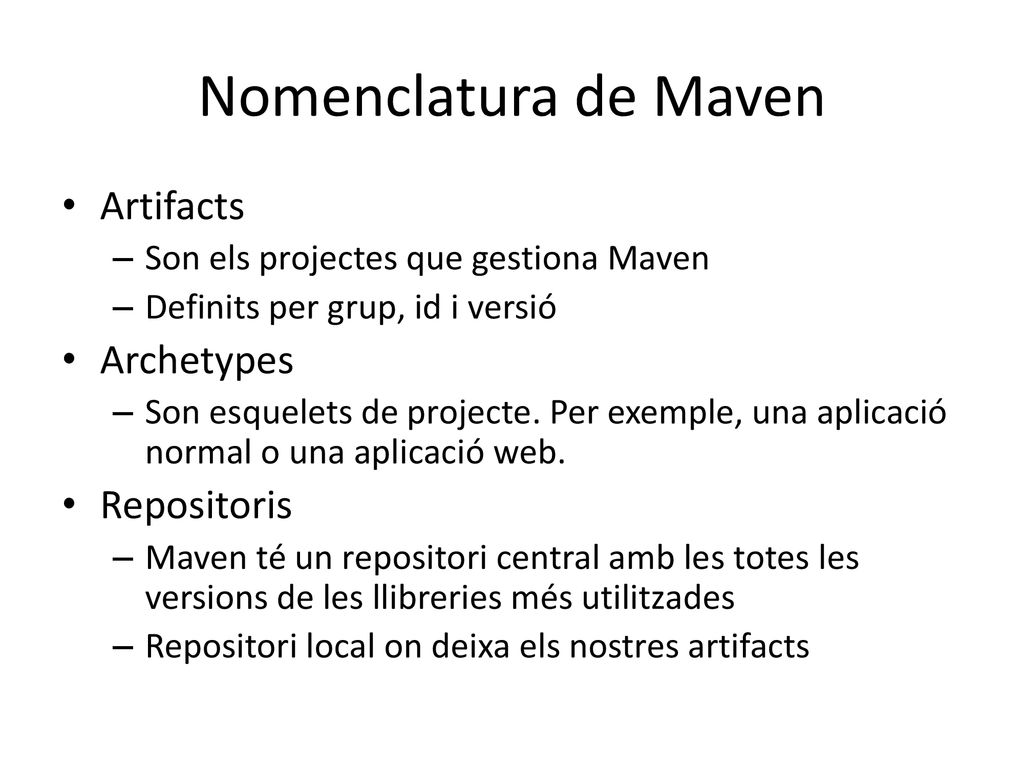 Nomenclatura de Maven

• Artifacts
– Son els projectes que gestiona Maven
– Definits per grup, id i versió
• Archetypes
– Son esquelets de projecte. Per exemple, una aplicació normal o una aplicació web.
• Repositoris
– Maven té un repositori central amb les totes les versions de les llibreries més utilitzades
– Repositori local on deixa els nostres artifacts